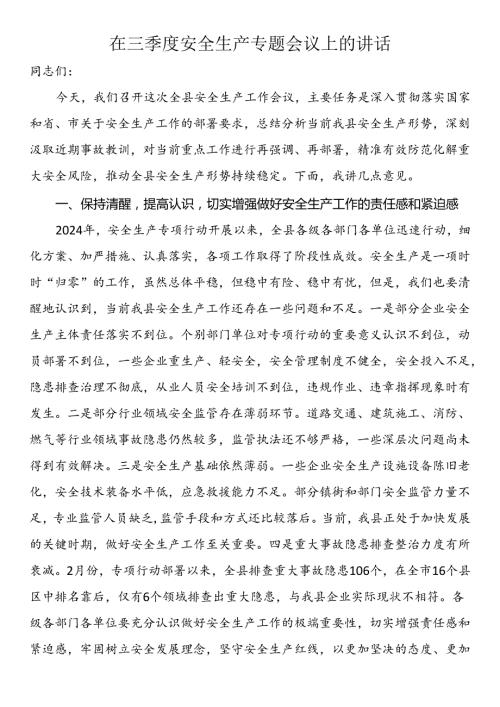 在三季度安全生产专题会议上的讲话

同志们：

今天，我们召开这次全县安全生产工作会议，主要任务是深入贯彻落实国家和省、市关于安全生产工作的部署要求，总结分析当前我县安全生产形势，深刻汲取近期事故教训，对当前重点工作进行再强调、再部署，精准有效防范化解重大安全风险，推动全县安全生产形势持续稳定。下面，我讲几点意见。

一、保持清醒，提高认识，切实增强做好安全生产工作的责任感和紧迫感

2024年，安全生产专项行动开展以来，全县各级各部门各单位迅速行动，细化方案、加严措施、认真落实，各项工作取得了阶段性成效。安全生产是一项时时“归零”的工作，虽然总体平稳，但稳中有险、稳中有忧，但是，我们也要清醒地认识到，当前我县安全生产工作还存在一些问题和不足。一是部分企业安全生产主体责任落实不到位。个别部门单位对专项行动的重要意义认识不到位，动员部署不到位，一些企业重生产、轻安全，安全管理制度不健全，安全投入不足，隐患排查治理不彻底，从业人员安全培训不到位，违规作业、违章指挥现象时有发生。二是部分行业领域安全监管存在薄弱环节。道路交通、建筑施工、消防、燃气等行业领域事故隐患仍然较多，监管执法还不够严格，一些深层次问题尚未得到有效解决。三是安全生产基础依然薄弱。一些企业安全生产设施设备陈旧老化，安全技术装备水平低，应急救援能力不足。部分镇街和部门安全监管力量不足，专业监管人员缺乏，监管手段和方式还比较落后。当前，我县正处于加快发展的关键时期，做好安全生产工作至关重要。四是重大事故隐患排查整治力度有所衰减。2月份，专项行动部署以来，全县排查重大事故隐患106个，在全市16个县区中排名靠后，仅有6个领域排查出重大隐患，与我县企业实际现状不相符。各级各部门各单位要充分认识做好安全生产工作的极端重要性，切实增强责任感和紧迫感，牢固树立安全发展理念，坚守安全生产红线，以更加坚决的态度、更加